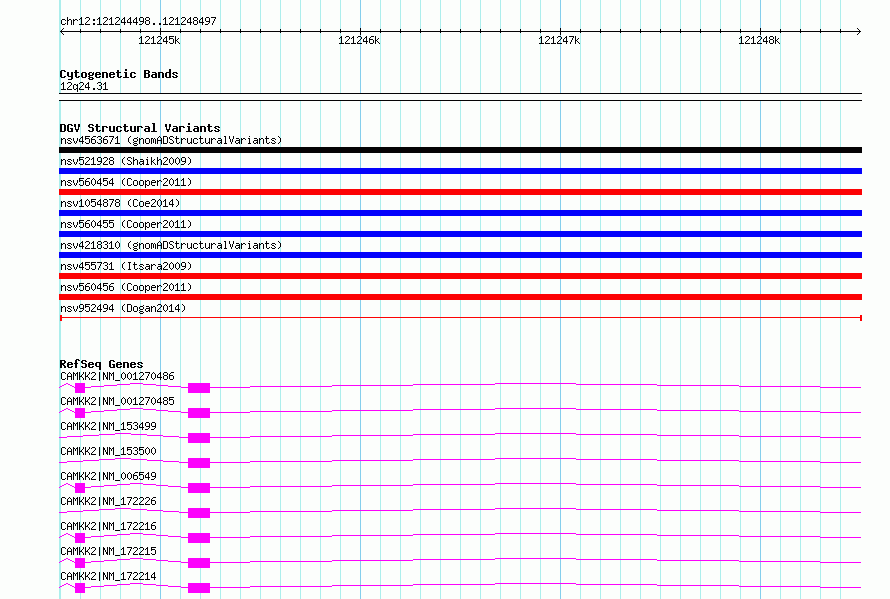 chr12:121244498..121248497

121245k 121246k 121247k 121248k

Cytogenetic Bands
12q24.31

DGV Structural Variants
nsv4563671 (gnomADStructuralVariants)
nsv521928 (Shaikh2009)
nsv560454 (Cooper2011)
nsv1054878 (Coe2014)
nsv560455 (Cooper2011)
nsv4218310 (gnomADStructuralVariants)
nsv455731 (Itsara2009)
nsv560456 (Cooper2011)
nsv952494 (Dogan2014)

RefSeq Genes
CAMKK2|NM_001270486
CAMKK2|NM_001270485
CAMKK2|NM_153499
CAMKK2|NM_153500
CAMKK2|NM_006549
CAMKK2|NM_172226
CAMKK2|NM_172216
CAMKK2|NM_172215
CAMKK2|NM_172214